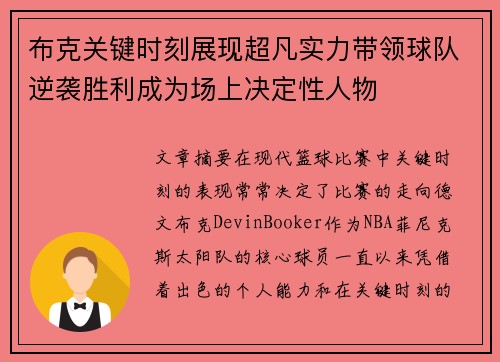 布克关键时刻展现超凡实力带领球队逆袭胜利成为场上决定性人物

文章摘要在现代篮球比赛中关键时刻的表现常常决定了比赛的走向德文布克DevinBooker作为NBA菲尼克斯太阳队的核心球员一直以来凭借着出色的个人能力和在关键时刻的